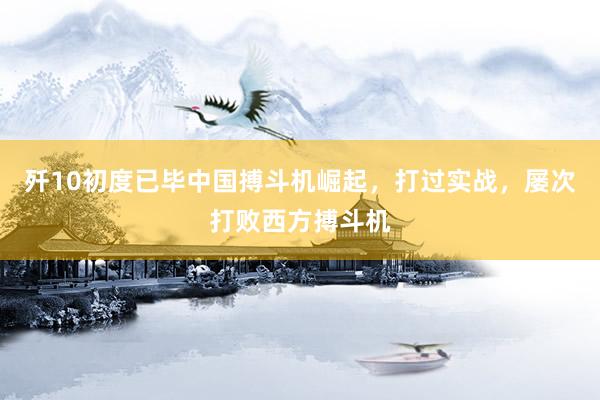 歼10初度已毕中国搏斗机崛起，打过实战，屡次打败西方搏斗机